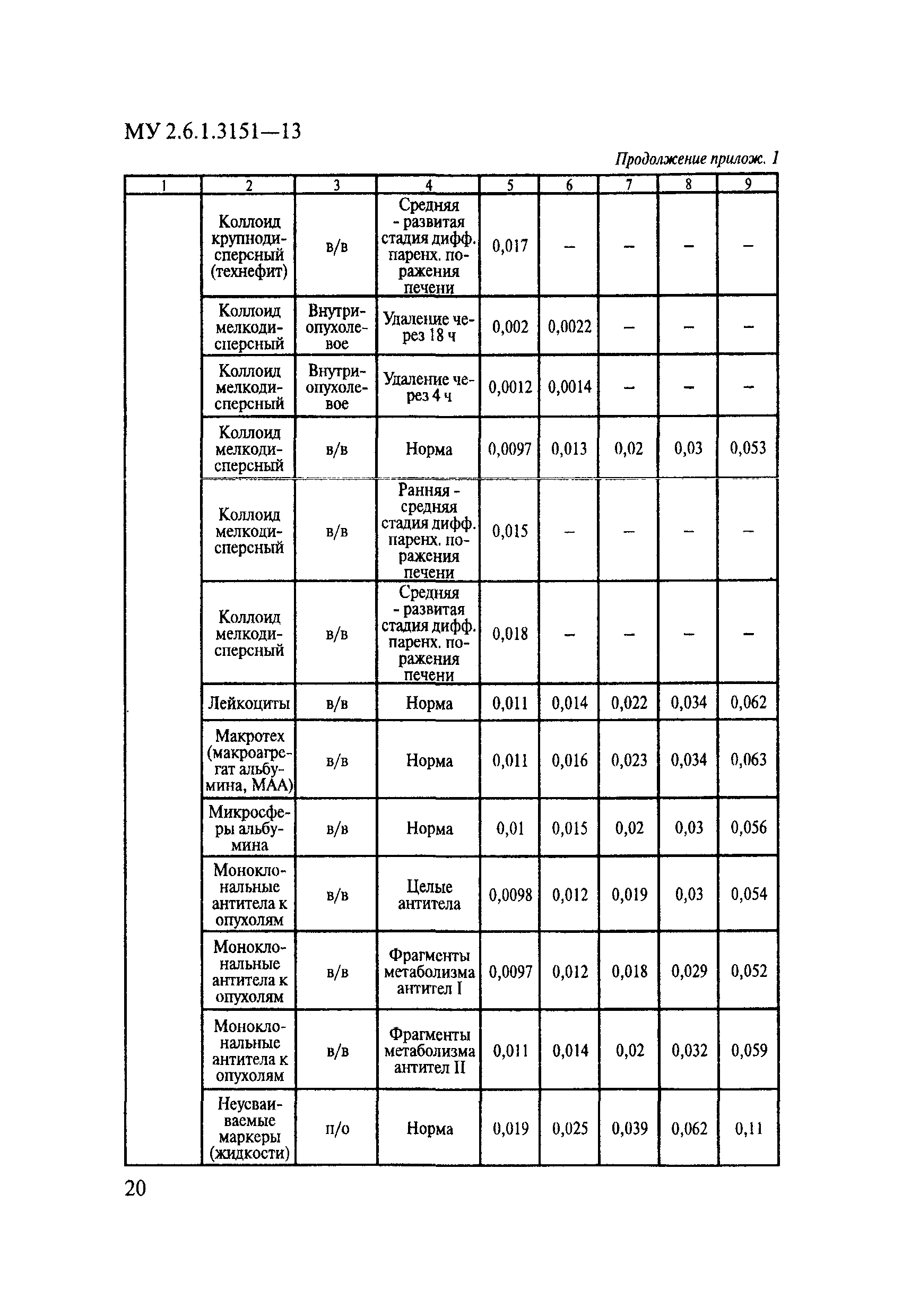 МУ 2.6.1.3151—13

Продолжение прилож. 1

| 1 | 2 | 3 | 4 | 5 | 6 | 7 | 8 | 9 |
|---|---|---|---|---|---|---|---|---|
| | Коллоид крупнодисперсный (технефит) | в/в | Средняя - развитая стадия дифф. паренх. поражения печени | 0,017 | – | – | – | – |
| | Коллоид мелкодисперсный | Внутриопухолевое | Удаление через 18 ч | 0,002 | 0,0022 | – | – | – |
| | Коллоид мелкодисперсный | Внутриопухолевое | Удаление через 4 ч | 0,0012 | 0,0014 | – | – | – |
| | Коллоид мелкодисперсный | в/в | Норма | 0,0097 | 0,013 | 0,02 | 0,03 | 0,053 |
| | Коллоид мелкодисперсный | в/в | Ранняя - средняя стадия дифф. паренх. поражения печени | 0,015 | – | – | – | – |
| | Коллоид мелкодисперсный | в/в | Средняя - развитая стадия дифф. паренх. поражения печени | 0,018 | – | – | – | – |
| | Лейкоциты | в/в | Норма | 0,011 | 0,014 | 0,022 | 0,034 | 0,062 |
| | Макротех (макроагрегат альбумина, МАА) | в/в | Норма | 0,011 | 0,016 | 0,023 | 0,034 | 0,063 |
| | Микросферы альбумина | в/в | Норма | 0,01 | 0,015 | 0,02 | 0,03 | 0,056 |
| | Моноклональные антитела к опухолям | в/в | Целые антитела | 0,0098 | 0,012 | 0,019 | 0,03 | 0,054 |
| | Моноклональные антитела к опухолям | в/в | Фрагменты метаболизма антител I | 0,0097 | 0,012 | 0,018 | 0,029 | 0,052 |
| | Моноклональные антитела к опухолям | в/в | Фрагменты метаболизма антител II | 0,011 | 0,014 | 0,02 | 0,032 | 0,059 |
| | Неусваиваемые маркеры (жидкости) | п/о | Норма | 0,019 | 0,025 | 0,039 | 0,062 | 0,11 |

20